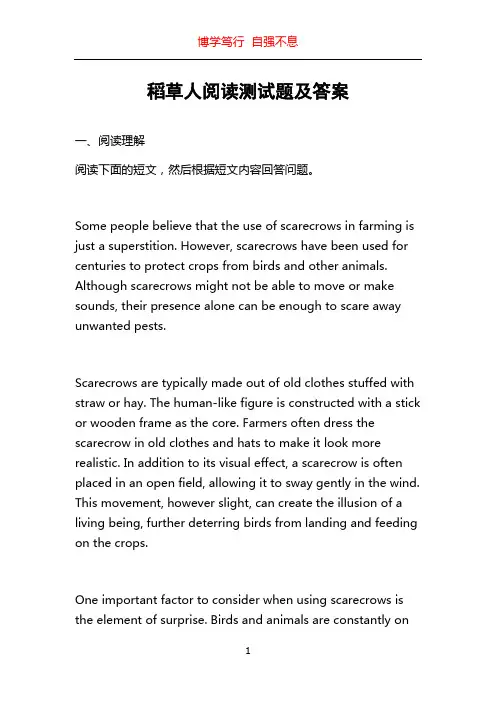 博学笃行 自强不息

稻草人阅读测试题及答案

一、阅读理解

阅读下面的短文，然后根据短文内容回答问题。

Some people believe that the use of scarecrows in farming is just a superstition. However, scarecrows have been used for centuries to protect crops from birds and other animals. Although scarecrows might not be able to move or make sounds, their presence alone can be enough to scare away unwanted pests.

Scarecrows are typically made out of old clothes stuffed with straw or hay. The human-like figure is constructed with a stick or wooden frame as the core. Farmers often dress the scarecrow in old clothes and hats to make it look more realistic. In addition to its visual effect, a scarecrow is often placed in an open field, allowing it to sway gently in the wind. This movement, however slight, can create the illusion of a living being, further deterring birds from landing and feeding on the crops.

One important factor to consider when using scarecrows is the element of surprise. Birds and animals are constantly on

1